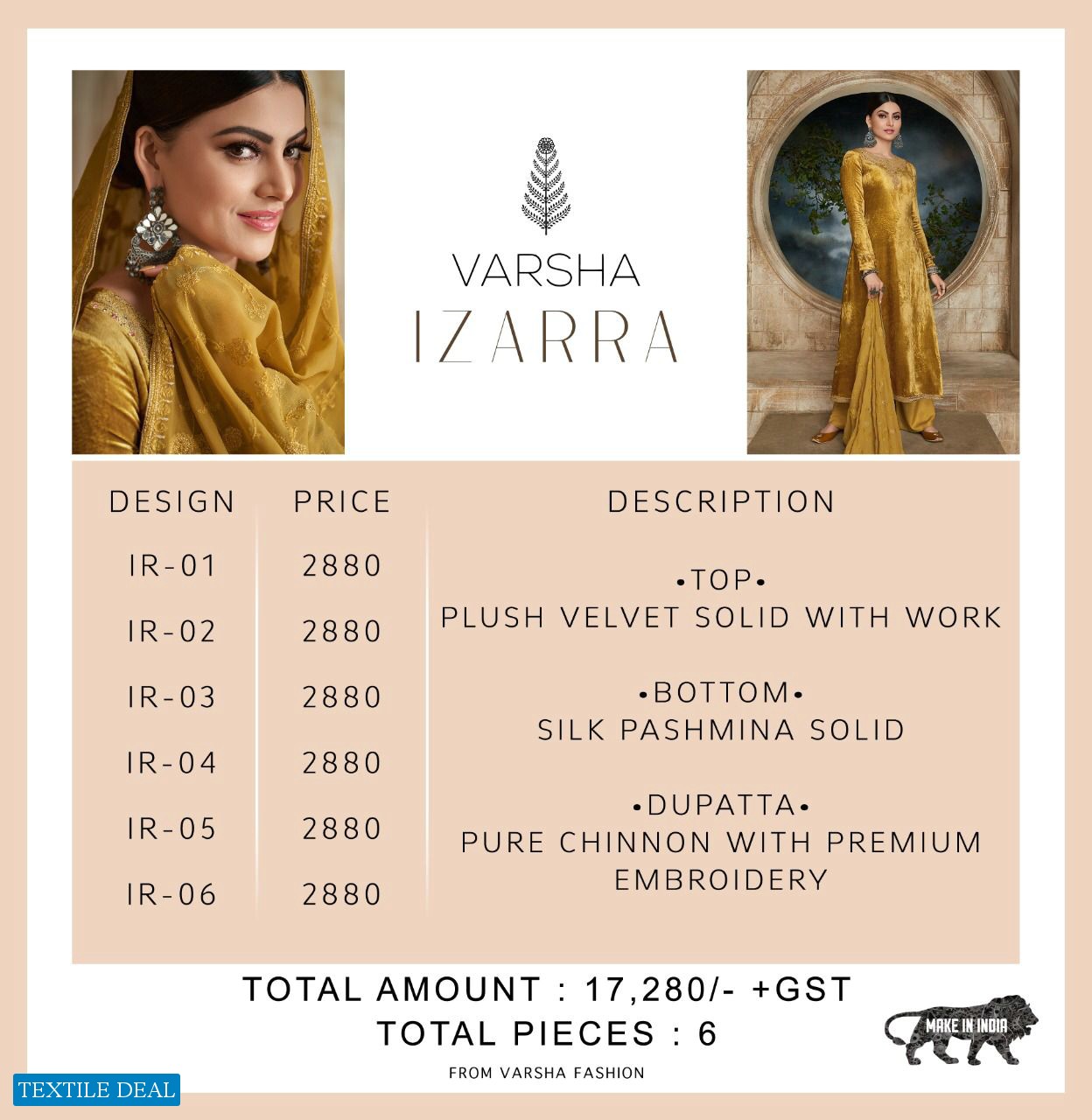 VARSHA
IZARRA

| DESIGN | PRICE |
|---|---|
| IR-01 | 2880 |
| IR-02 | 2880 |
| IR-03 | 2880 |
| IR-04 | 2880 |
| IR-05 | 2880 |
| IR-06 | 2880 |

DESCRIPTION

•TOP•
PLUSH VELVET SOLID WITH WORK

•BOTTOM•
SILK PASHMINA SOLID

•DUPATTA•
PURE CHINNON WITH PREMIUM EMBROIDERY

TOTAL AMOUNT : 17,280/- +GST
TOTAL PIECES : 6

FROM VARSHA FASHION

MAKE IN INDIA

TEXTILE DEAL